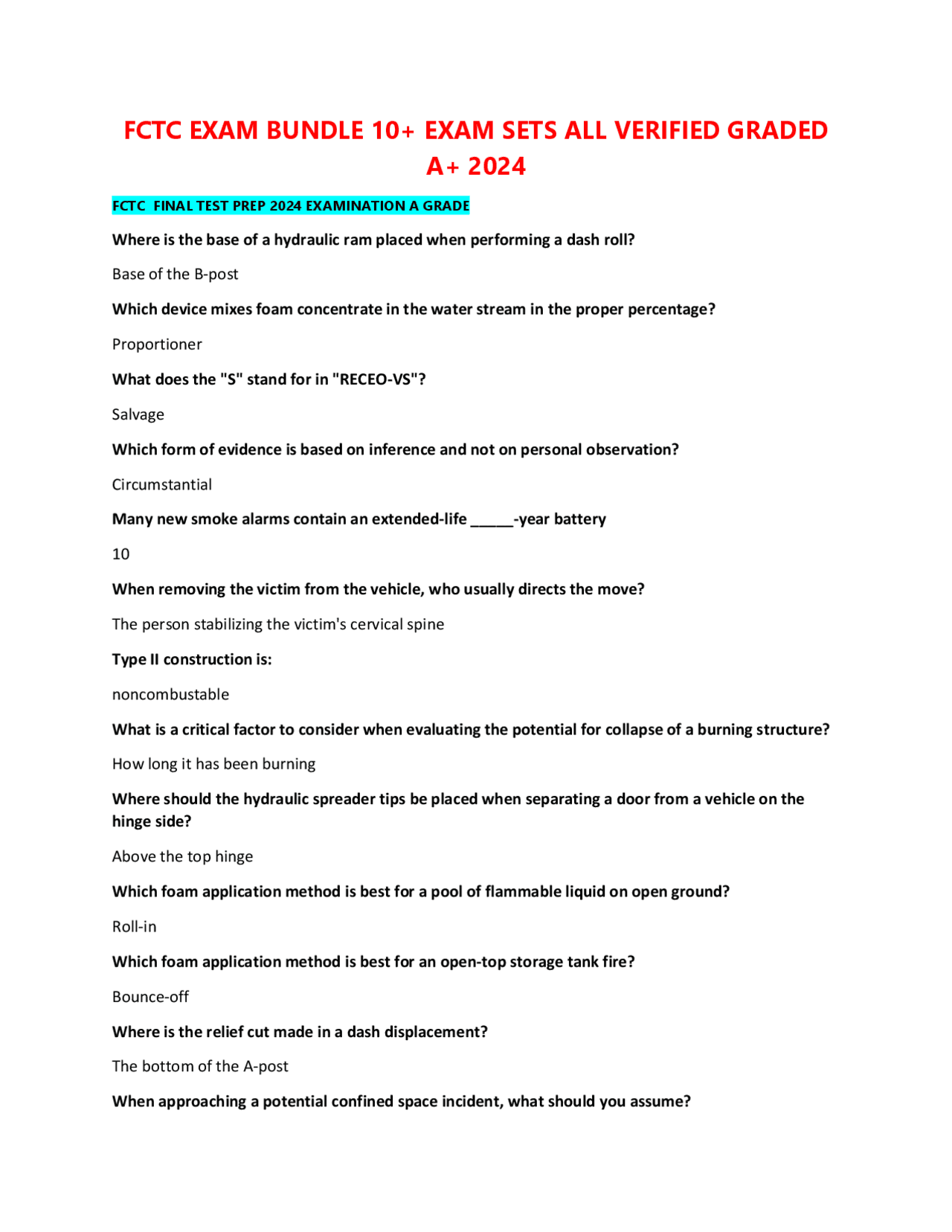 FCTC EXAM BUNDLE 10+ EXAM SETS ALL VERIFIED GRADED A+ 2024

FCTC FINAL TEST PREP 2024 EXAMINATION A GRADE

Where is the base of a hydraulic ram placed when performing a dash roll?

Base of the B-post

Which device mixes foam concentrate in the water stream in the proper percentage?

Proportioner

What does the "S" stand for in "RECEO-VS"?

Salvage

Which form of evidence is based on inference and not on personal observation?

Circumstantial

Many new smoke alarms contain an extended-life _____-year battery

10

When removing the victim from the vehicle, who usually directs the move?

The person stabilizing the victim's cervical spine

Type II construction is:

noncombustable

What is a critical factor to consider when evaluating the potential for collapse of a burning structure?

How long it has been burning

Where should the hydraulic spreader tips be placed when separating a door from a vehicle on the hinge side?

Above the top hinge

Which foam application method is best for a pool of flammable liquid on open ground?

Roll-in

Which foam application method is best for an open-top storage tank fire?

Bounce-off

Where is the relief cut made in a dash displacement?

The bottom of the A-post

When approaching a potential confined space incident, what should you assume?